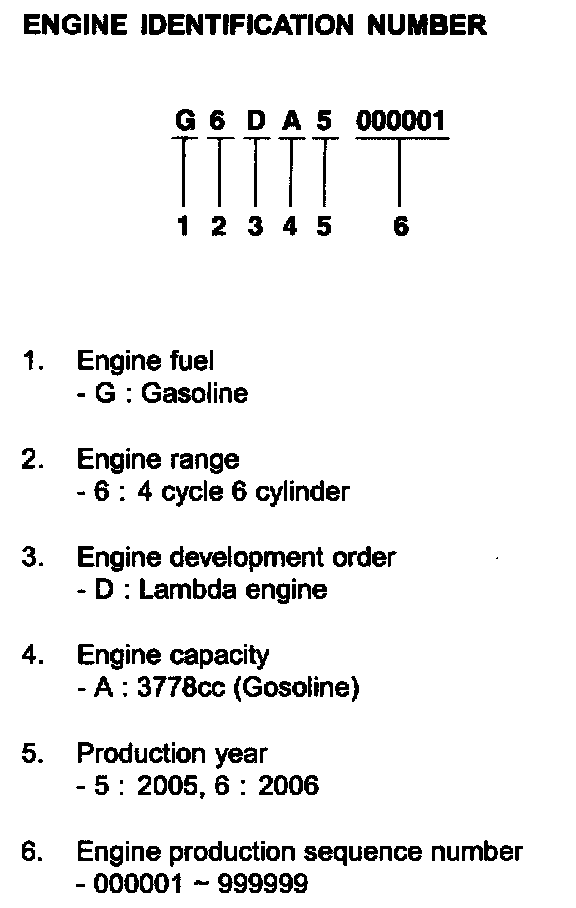 ENGINE IDENTIFICATION NUMBER

G 6 D A 5 000001

1 2 3 4 5 6

1. Engine fuel
- G : Gasoline

2. Engine range
- 6 : 4 cycle 6 cylinder

3. Engine development order
- D : Lambda engine

4. Engine capacity
- A : 3778cc (Gosoline)

5. Production year
- 5 : 2005, 6 : 2006

6. Engine production sequence number
- 000001 ~ 999999